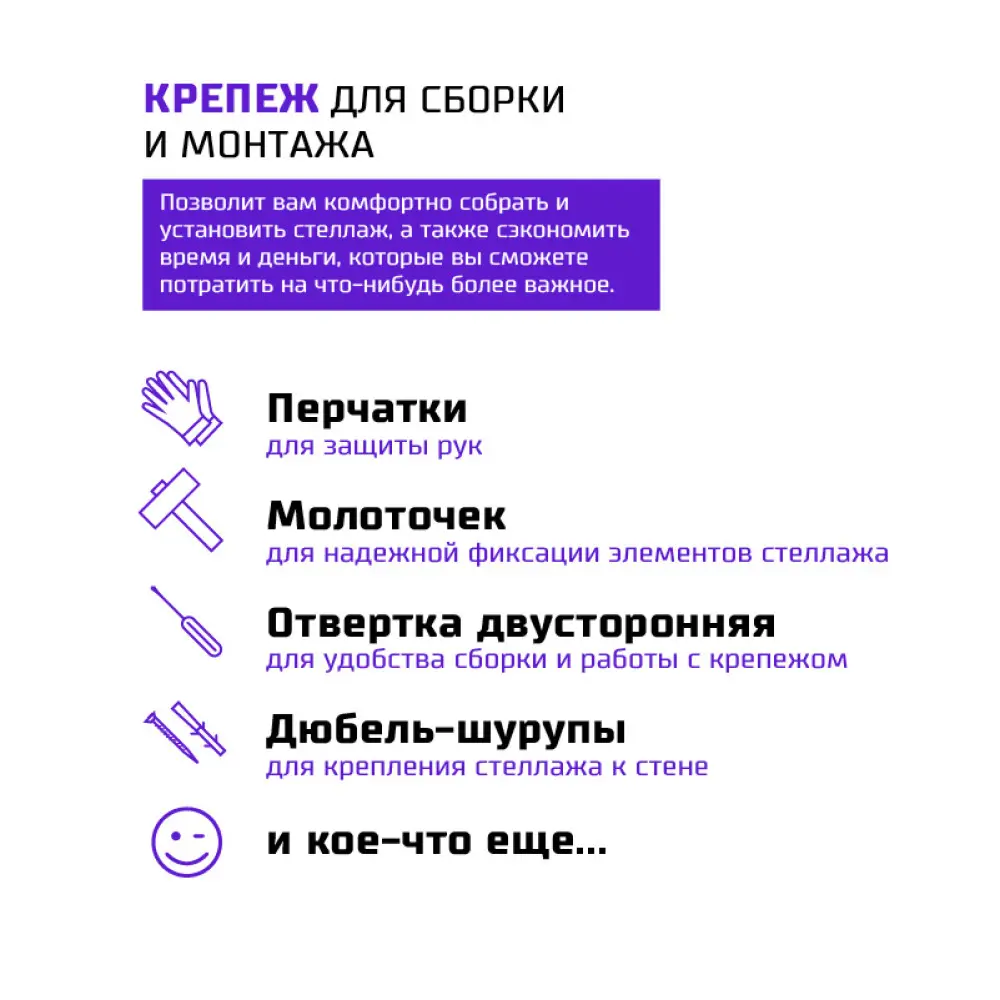 КРЕПЕЖ ДЛЯ СБОРКИ И МОНТАЖА

Позволит вам комфортно собрать и установить стеллаж, а также сэкономить время и деньги, которые вы сможете потратить на что-нибудь более важное.

Перчатки
для защиты рук

Молоточек
для надежной фиксации элементов стеллажа

Отвертка двусторонняя
для удобства сборки и работы с крепежом

Дюбель-шурупы
для крепления стеллажа к стене

и кое-что еще...